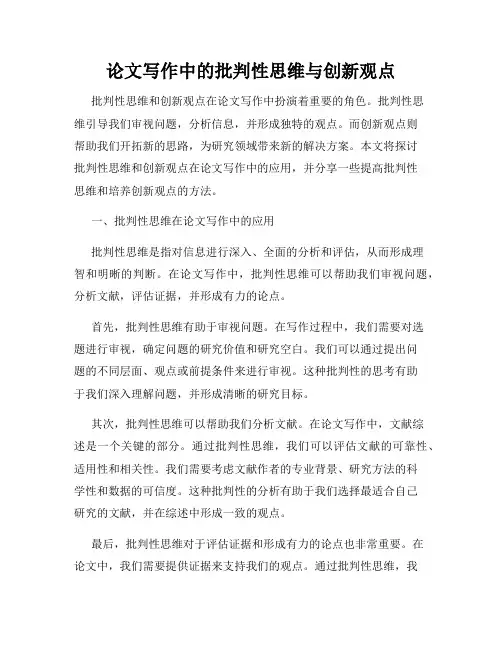 论文写作中的批判性思维与创新观点

批判性思维和创新观点在论文写作中扮演着重要的角色。批判性思维引导我们审视问题，分析信息，并形成独特的观点。而创新观点则帮助我们开拓新的思路，为研究领域带来新的解决方案。本文将探讨批判性思维和创新观点在论文写作中的应用，并分享一些提高批判性思维和培养创新观点的方法。

一、批判性思维在论文写作中的应用

批判性思维是指对信息进行深入、全面的分析和评估，从而形成理智和明晰的判断。在论文写作中，批判性思维可以帮助我们审视问题，分析文献，评估证据，并形成有力的论点。

首先，批判性思维有助于审视问题。在写作过程中，我们需要对选题进行审视，确定问题的研究价值和研究空白。我们可以通过提出问题的不同层面、观点或前提条件来进行审视。这种批判性的思考有助于我们深入理解问题，并形成清晰的研究目标。

其次，批判性思维可以帮助我们分析文献。在论文写作中，文献综述是一个关键的部分。通过批判性思维，我们可以评估文献的可靠性、适用性和相关性。我们需要考虑文献作者的专业背景、研究方法的科学性和数据的可信度。这种批判性的分析有助于我们选择最适合自己研究的文献，并在综述中形成一致的观点。

最后，批判性思维对于评估证据和形成有力的论点也非常重要。在论文中，我们需要提供证据来支持我们的观点。通过批判性思维，我